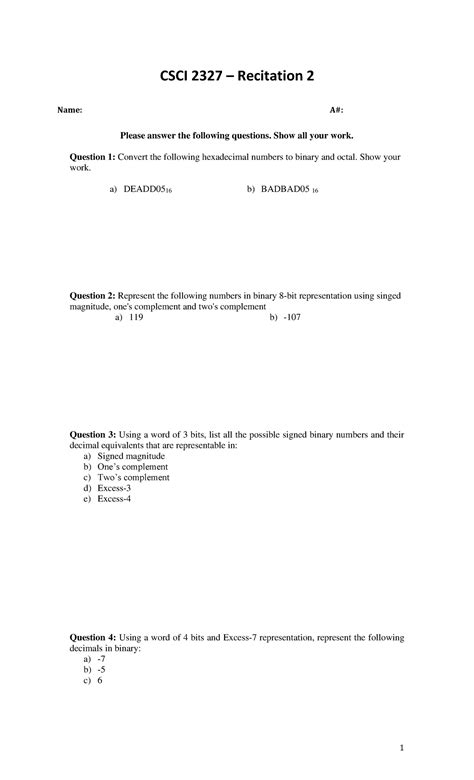 CSCI 2327 – Recitation 2

Name:

A#:

Please answer the following questions. Show all your work.

Question 1: Convert the following hexadecimal numbers to binary and octal. Show your work.

a) $DEADD05_{16}$

b) $BADBAD05_{16}$

Question 2: Represent the following numbers in binary 8-bit representation using singed magnitude, one's complement and two's complement

a) 119

b) -107

Question 3: Using a word of 3 bits, list all the possible signed binary numbers and their decimal equivalents that are representable in:

a) Signed magnitude
b) One's complement
c) Two's complement
d) Excess-3
e) Excess-4

Question 4: Using a word of 4 bits and Excess-7 representation, represent the following decimals in binary:

a) -7
b) -5
c) 6

1